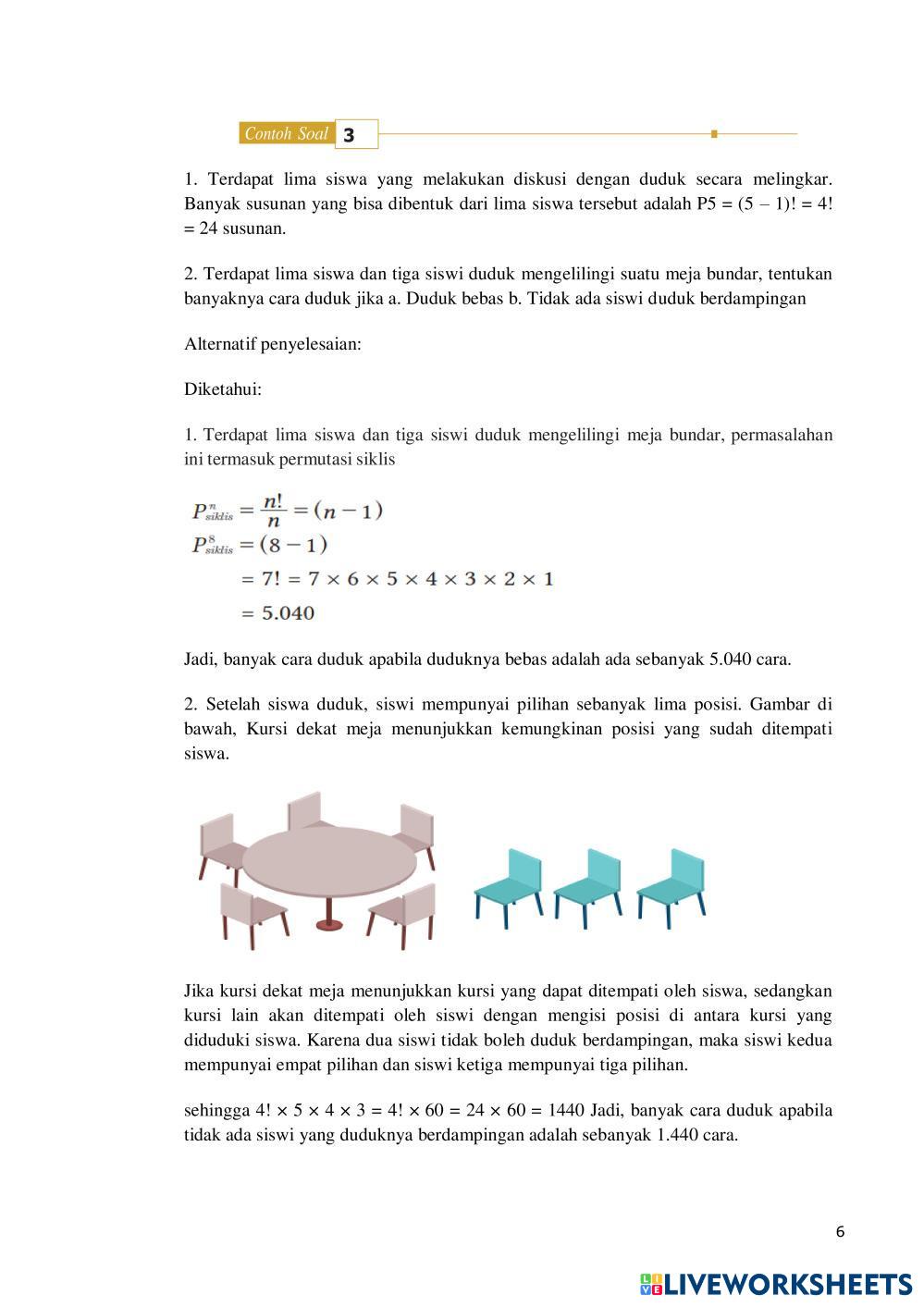 Contoh Soal 3

1. Terdapat lima siswa yang melakukan diskusi dengan duduk secara melingkar. Banyak susunan yang bisa dibentuk dari lima siswa tersebut adalah P5 = (5 – 1)! = 4! = 24 susunan.

2. Terdapat lima siswa dan tiga siswi duduk mengelilingi suatu meja bundar, tentukan banyaknya cara duduk jika a. Duduk bebas b. Tidak ada siswi duduk berdampingan

Alternatif penyelesaian:

Diketahui:

1. Terdapat lima siswa dan tiga siswi duduk mengelilingi meja bundar, permasalahan ini termasuk permutasi siklis

$P^{n}_{siklis} = \frac{n!}{n} = (n-1)$
$P^{8}_{siklis} = (8-1)$
$= 7! = 7 \times 6 \times 5 \times 4 \times 3 \times 2 \times 1$
$= 5.040$

Jadi, banyak cara duduk apabila duduknya bebas adalah ada sebanyak 5.040 cara.

2. Setelah siswa duduk, siswi mempunyai pilihan sebanyak lima posisi. Gambar di bawah, Kursi dekat meja menunjukkan kemungkinan posisi yang sudah ditempati siswa.

Jika kursi dekat meja menunjukkan kursi yang dapat ditempati oleh siswa, sedangkan kursi lain akan ditempati oleh siswi dengan mengisi posisi di antara kursi yang diduduki siswa. Karena dua siswi tidak boleh duduk berdampingan, maka siswi kedua mempunyai empat pilihan dan siswi ketiga mempunyai tiga pilihan.

sehingga 4! × 5 × 4 × 3 = 4! × 60 = 24 × 60 = 1440 Jadi, banyak cara duduk apabila tidak ada siswi yang duduknya berdampingan adalah sebanyak 1.440 cara.

6

LIVEWORKSHEETS